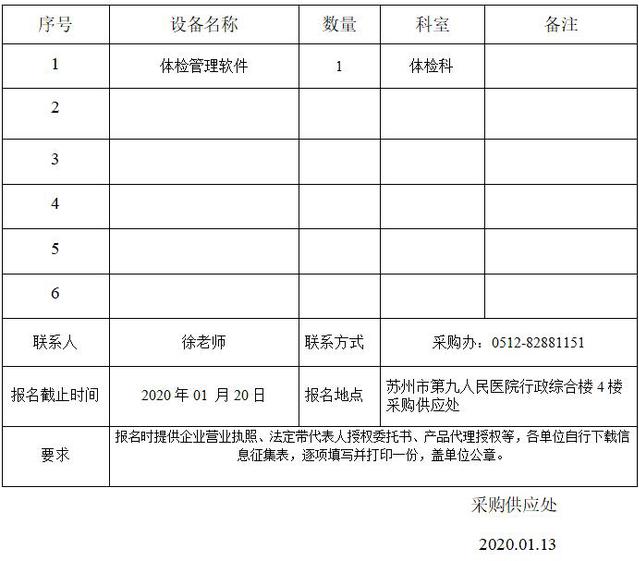 | 序号 | 设备名称 | 数量 | 科室 | 备注 |
|---|---|---|---|---|
| 1 | 体检管理软件 | 1 | 体检科 | |
| 2 | | | | |
| 3 | | | | |
| 4 | | | | |
| 5 | | | | |
| 6 | | | | |
| 联系人 | 徐老师 | 联系方式 | 采购办：0512-82881151 | |
| 报名截止时间 | 2020 年 01 月 20 日 | 报名地点 | 苏州市第九人民医院行政综合楼 4 楼采购供应处 | |
| 要求 | 报名时提供企业营业执照、法定带代表人授权委托书、产品代理授权等，各单位自行下载信息征集表，逐项填写并打印一份，盖单位公章。 | | | |

采购供应处

2020.01.13